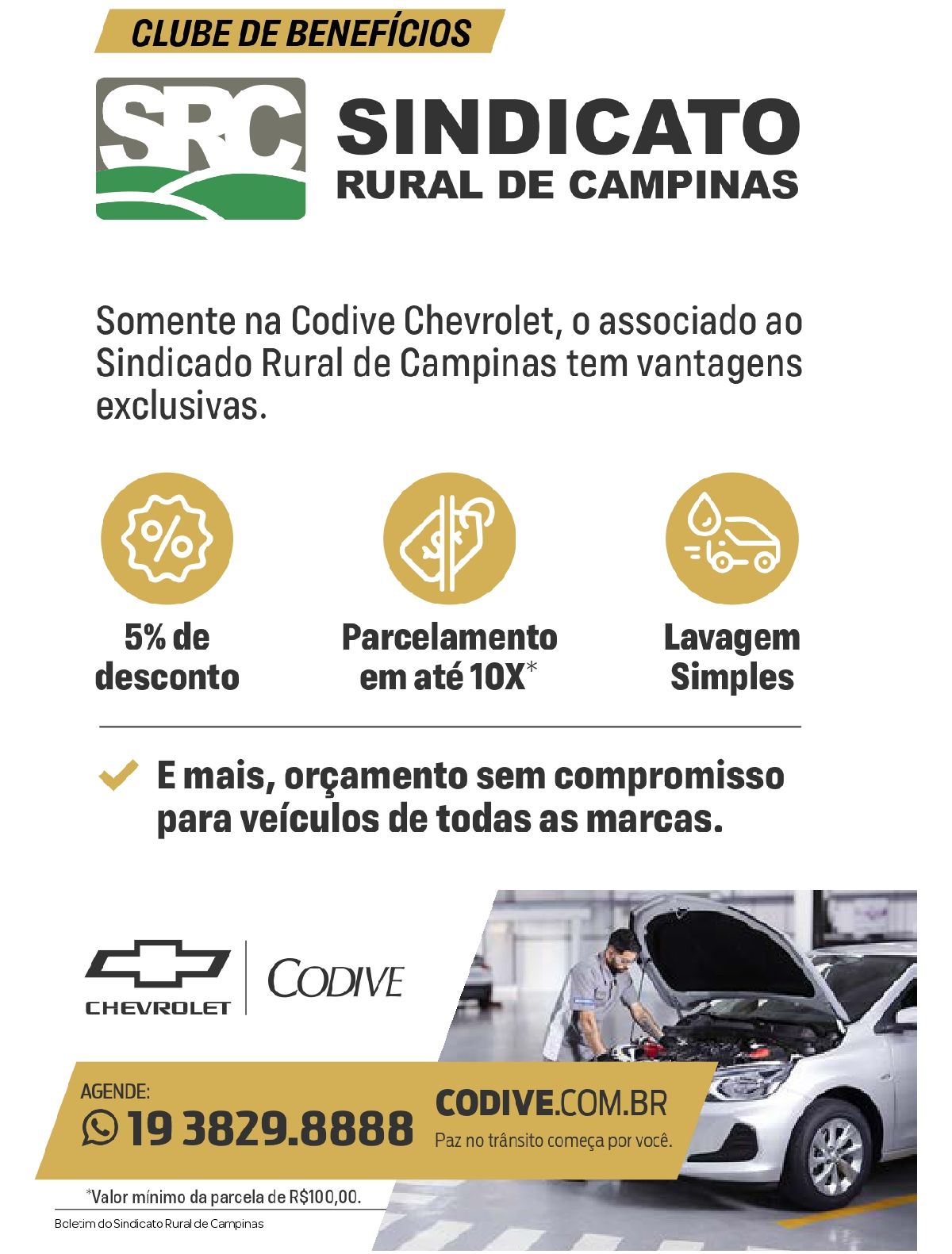 CLUBE DE BENEFÍCIOS

SRC

SINDICATO
RURAL DE CAMPINAS

Somente na Codive Chevrolet, o associado ao Sindicado Rural de Campinas tem vantagens exclusivas.

5% de desconto

Parcelamento em até 10X*

Lavagem Simples

E mais, orçamento sem compromisso para veículos de todas as marcas.

CHEVROLET

CODIVE

AGENDE:
19 3829.8888

CODIVE.COM.BR
Paz no trânsito começa por você.

*Valor mínimo da parcela de R$100,00.

Boletim do Sindicato Rural de Campinas